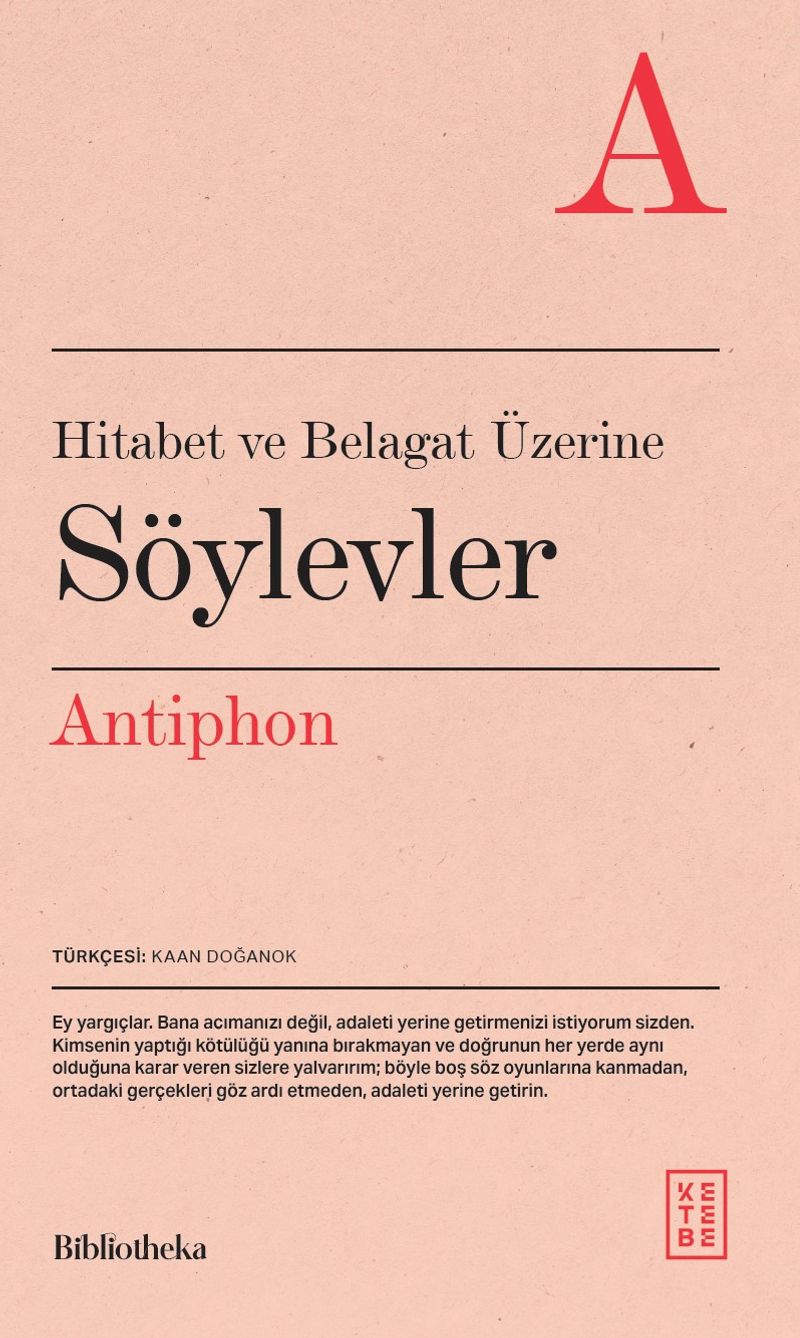 A

Hitabet ve Belagat Üzerine

Söylevler

Antiphon

TÜRKÇESİ: KAAN DOĞANOK

Ey yargıçlar. Bana acımanızı değil, adaleti yerine getirmenizi istiyorum sizden. Kimsenin yaptığı kötülüğü yanına bırakmayan ve doğrunun her yerde aynı olduğuna karar veren sizlere yalvarırım; böyle boş söz oyunlarına kanmadan, ortadaki gerçekleri göz ardı etmeden, adaleti yerine getirin.

Bibliotheka

KETEBE